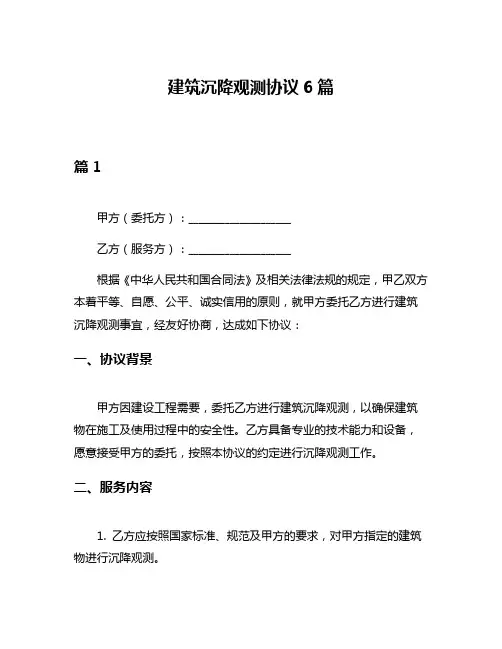 建筑沉降观测协议 6 篇

篇 1

甲方（委托方）：__________________

乙方（服务方）：__________________

根据《中华人民共和国合同法》及相关法律法规的规定，甲乙双方本着平等、自愿、公平、诚实信用的原则，就甲方委托乙方进行建筑沉降观测事宜，经友好协商，达成如下协议：

一、协议背景

甲方因建设工程需要，委托乙方进行建筑沉降观测，以确保建筑物在施工及使用过程中的安全性。乙方具备专业的技术能力和设备，愿意接受甲方的委托，按照本协议的约定进行沉降观测工作。

二、服务内容

1. 乙方应按照国家标准、规范及甲方的要求，对甲方指定的建筑物进行沉降观测。